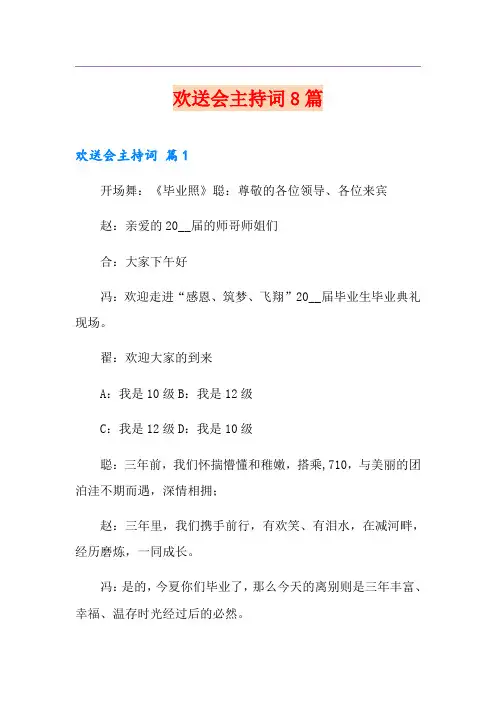 欢送会主持词8篇

欢送会主持词 篇1

开场舞：《毕业照》聪：尊敬的各位领导、各位来宾

赵：亲爱的20__届的师哥师姐们

合：大家下午好

冯：欢迎走进“感恩、筑梦、飞翔”20__届毕业生毕业典礼现场。

翟：欢迎大家的到来

A：我是10级B：我是12级

C：我是12级D：我是10级

聪：三年前，我们怀揣懵懂和稚嫩，搭乘，710，与美丽的团泊洼不期而遇，深情相拥；

赵：三年里，我们携手前行，有欢笑、有泪水，在减河畔，经历磨炼，一同成长。

冯：是的，今夏你们毕业了，那么今天的离别则是三年丰富、幸福、温存时光经过后的必然。